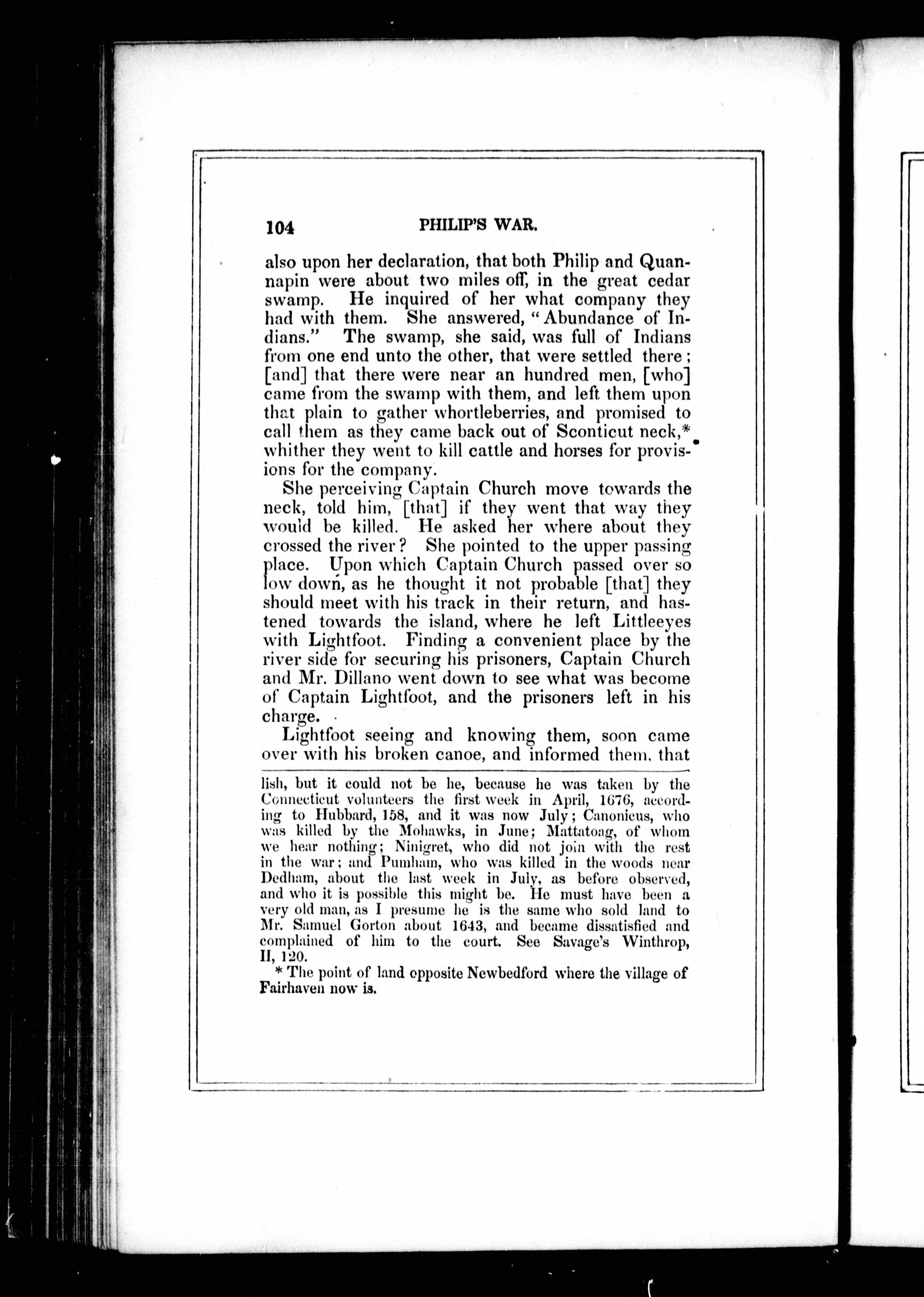 104 PHILIP'S WAR.

also upon her declaration, that both Philip and Quannapin were about two miles off, in the great cedar swamp. He inquired of her what company they had with them. She answered, "Abundance of Indians." The swamp, she said, was full of Indians from one end unto the other, that were settled there; [and] that there were near an hundred men, [who] came from the swamp with them, and left them upon that plain to gather whortleberries, and promised to call them as they came back out of Sconticut neck,* whither they went to kill cattle and horses for provisions for the company.

She perceiving Captain Church move towards the neck, told him, [that] if they went that way they would be killed. He asked her where about they crossed the river? She pointed to the upper passing place. Upon which Captain Church passed over so low down, as he thought it not probable [that] they should meet with his track in their return, and hastened towards the island, where he left Littleeyes with Lightfoot. Finding a convenient place by the river side for securing his prisoners, Captain Church and Mr. Dillano went down to see what was become of Captain Lightfoot, and the prisoners left in his charge.

Lightfoot seeing and knowing them, soon came over with his broken canoe, and informed them, that

lish, but it could not be he, because he was taken by the Connecticut volunteers the first week in April, 1676, according to Hubbard, 158, and it was now July; Canonicus, who was killed by the Mohawks, in June; Mattatoag, of whom we hear nothing; Ninigret, who did not join with the rest in the war; and Pumham, who was killed in the woods near Dedham, about the last week in July, as before observed, and who it is possible this might be. He must have been a very old man, as I presume he is the same who sold land to Mr. Samuel Gorton about 1643, and became dissatisfied and complained of him to the court. See Savage's Winthrop, II, 120.

* The point of land opposite Newbedford where the village of Fairhaven now is.